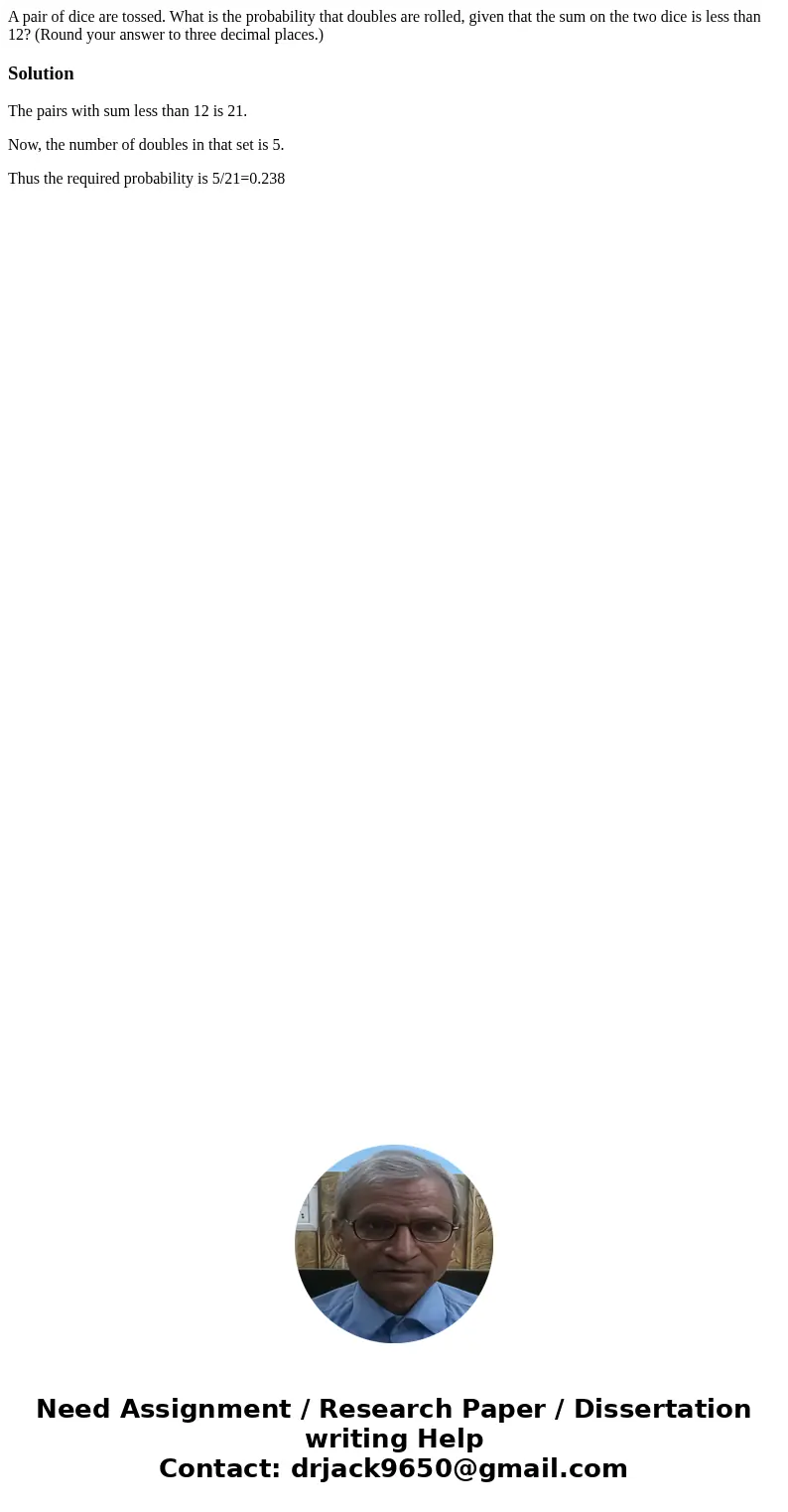 A pair of dice are tossed. What is the probability that doubles are rolled, given that the sum on the two dice is less than 12? (Round your answer to three decimal places.)

Solution

The pairs with sum less than 12 is 21.

Now, the number of doubles in that set is 5.

Thus the required probability is 5/21=0.238

Need Assignment / Research Paper / Dissertation writing Help
Contact: drjack9650@gmail.com